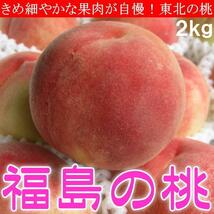 きめ細やかな果肉が自慢！東北の桃

2kg

福島の桃